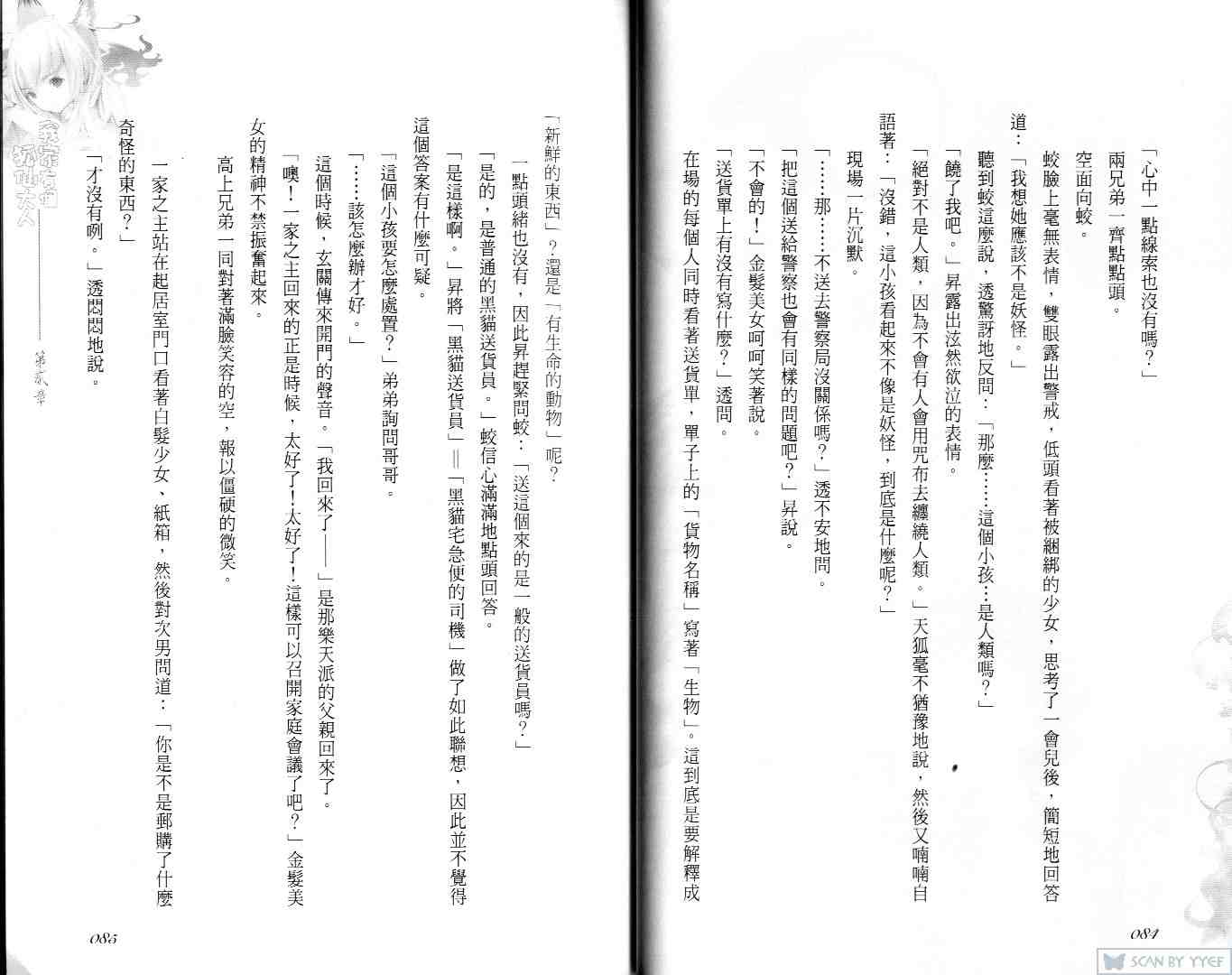 「心中一點線索也沒有嗎？」

兩兄弟一齊點點頭。

空面向蛟。

蛟臉上毫無表情，雙眼露出警戒，低頭看著被綑綁的少女，思考了一會兒後，簡短地回答道：「我想她應該不是妖怪。」

聽到蛟這麼說，透驚訝地反問：「那麼……這個小孩…是人類嗎？」

「饒了我吧。」昇露出泫然欲泣的表情。

「絕對不是人類，因為不會有人會用咒布去纏繞人類。」天狐毫不猶豫地說，然後又喃喃自語著：「沒錯，這小孩看起來不像是妖怪，到底是什麼呢？」

現場一片沉默。

「……那……不送去警察局沒關係嗎？」透不安地問。

「把這個送給警察也會有同樣的問題吧？」昇說。

「不會的！」金髮美女呵呵笑著說。

「送貨單上有沒有寫什麼？」透問。

在場的每個人同時看著送貨單，單子上的「貨物名稱」寫著「生物」。這到底是要解釋成

084

「新鮮的東西」？還是「有生命的動物」呢？

一點頭緒也沒有，因此昇趕緊問蛟：「送這個來的是一般的送貨員嗎？」

「是的，是普通的黑貓送貨員。」蛟信心滿滿地點頭回答。

「是這樣啊。」昇將「黑貓送貨員」＝「黑貓宅急便的司機」做了如此聯想，因此並不覺得這個答案有什麼可疑。

「這個小孩要怎麼處置？」弟弟詢問哥哥。

「……該怎麼辦才好。」

這個時候，玄關傳來開門的聲音。「我回來了——」是那樂天派的父親回來了。

「噢！一家之主回來的正是時候，太好了！太好了！這樣可以召開家庭會議了吧？」金髮美女的精神不禁振奮起來。

高上兄弟一同對著滿臉笑容的空，報以僵硬的微笑。

一家之主站在起居室門口看著白髮少女、紙箱，然後對次男問道：「你是不是郵購了什麼奇怪的東西？」

「才沒有咧。」透悶悶地說。

我家有個狐仙大人

第貳章

085

SCAN BY YYEF